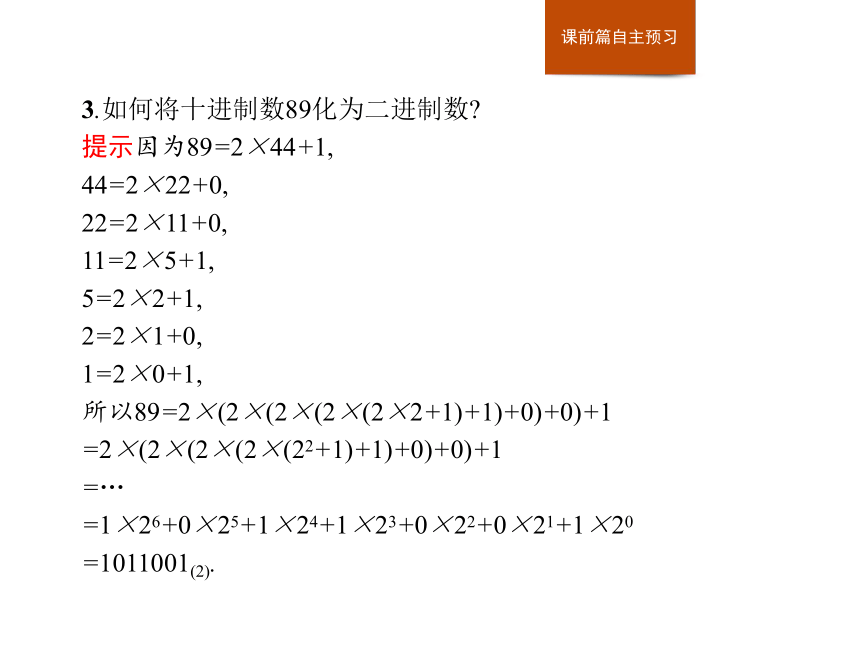 课前篇自主预习

3.如何将十进制数89化为二进制数?

提示 因为$89=2\times44+1$,
$44=2\times22+0$,
$22=2\times11+0$,
$11=2\times5+1$,
$5=2\times2+1$,
$2=2\times1+0$,
$1=2\times0+1$,
所以$89=2\times(2\times(2\times(2\times(2\times2+1)+1)+0)+0)+1$
$=2\times(2\times(2\times(2\times(2^2+1)+1)+0)+0)+1$
$=\cdots$
$=1\times2^6+0\times2^5+1\times2^4+1\times2^3+0\times2^2+0\times2^1+1\times2^0$
$=1011001_{(2)}$.